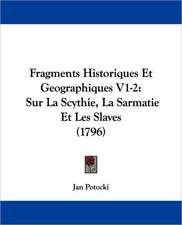 Fragments Historiques Et Geographiques V1-2: Sur La Scythie, La Sarmatie Et Les Slaves (1796)

Jan Potocki